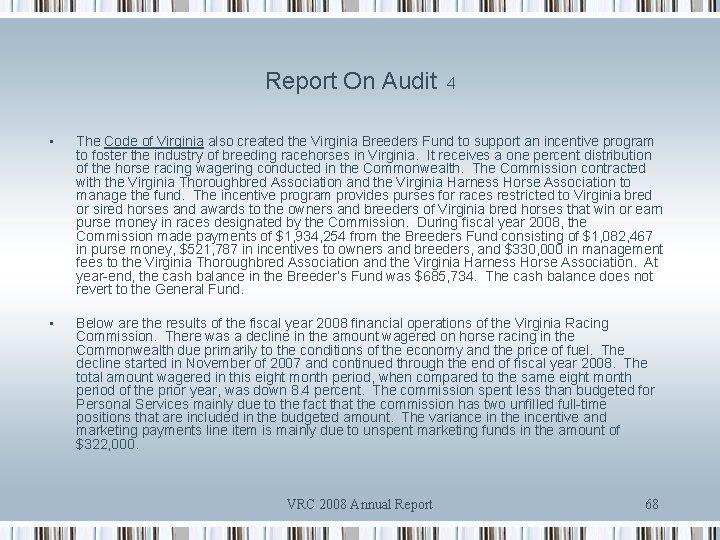 Report On Audit 4

• The Code of Virginia also created the Virginia Breeders Fund to support an incentive program to foster the industry of breeding racehorses in Virginia. It receives a one percent distribution of the horse racing wagering conducted in the Commonwealth. The Commission contracted with the Virginia Thoroughbred Association and the Virginia Harness Horse Association to manage the fund. The incentive program provides purses for races restricted to Virginia bred or sired horses and awards to the owners and breeders of Virginia bred horses that win or earn purse money in races designated by the Commission. During fiscal year 2008, the Commission made payments of $1,934,254 from the Breeders Fund consisting of $1,082,467 in purse money, $521,787 in incentives to owners and breeders, and $330,000 in management fees to the Virginia Thoroughbred Association and the Virginia Harness Horse Association. At year-end, the cash balance in the Breeder's Fund was $685,734. The cash balance does not revert to the General Fund.

• Below are the results of the fiscal year 2008 financial operations of the Virginia Racing Commission. There was a decline in the amount wagered on horse racing in the Commonwealth due primarily to the conditions of the economy and the price of fuel. The decline started in November of 2007 and continued through the end of fiscal year 2008. The total amount wagered in this eight month period, when compared to the same eight month period of the prior year, was down 8.4 percent. The commission spent less than budgeted for Personal Services mainly due to the fact that the commission has two unfilled full-time positions that are included in the budgeted amount. The variance in the incentive and marketing payments line item is mainly due to unspent marketing funds in the amount of $322,000.

VRC 2008 Annual Report

68